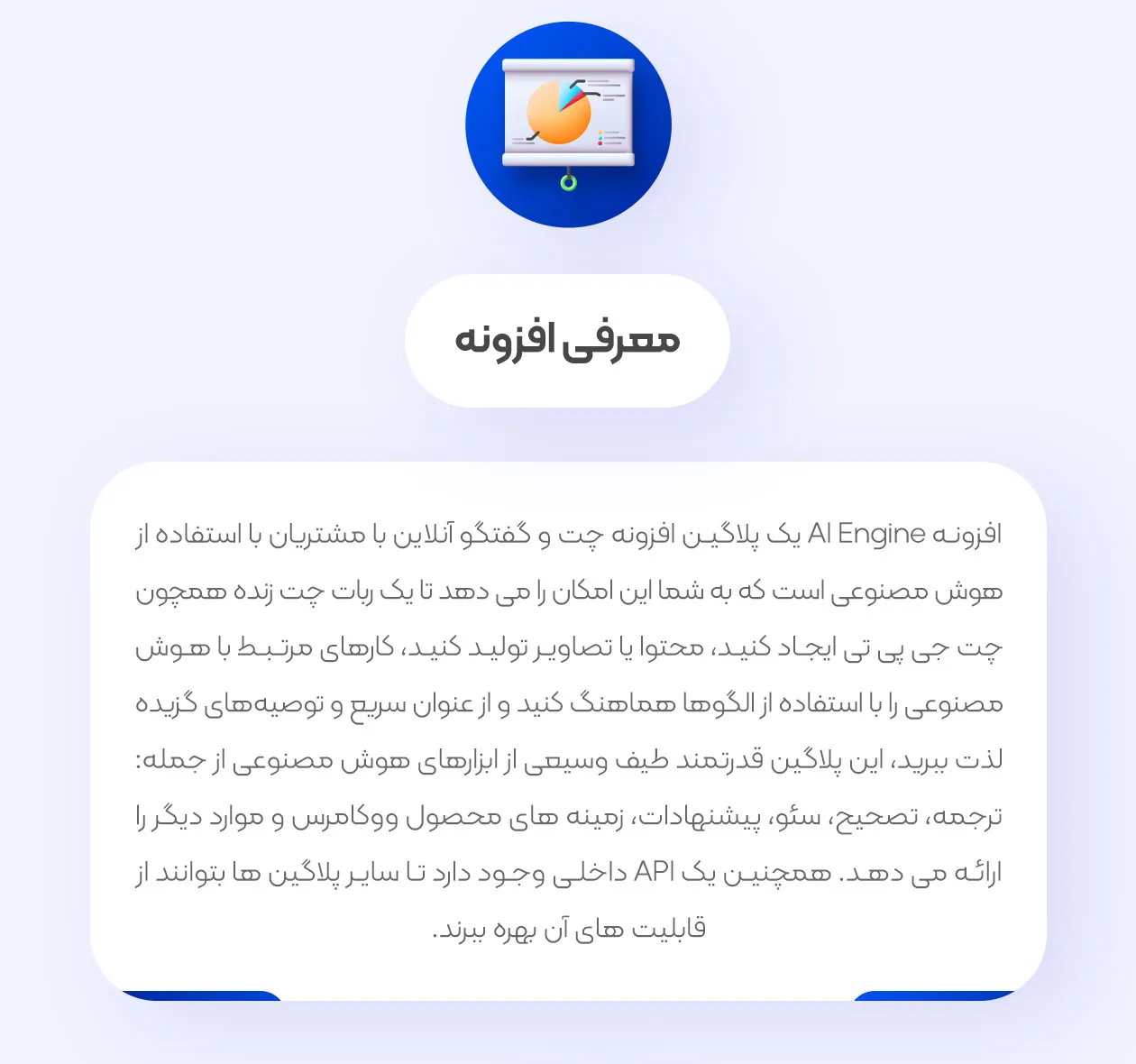 معرفی افزونه

افزونه AI Engine یک پلاگین افزونه چت و گفتگو آنلاین با مشتریان با استفاده از هوش مصنوعی است که به شما این امکان را می دهد تا یک ربات چت زنده همچون چت جی پی تی ایجاد کنید، محتوا یا تصاویر تولید کنید، کارهای مرتبط با هوش مصنوعی را با استفاده از الگوها هماهنگ کنید و از عنوان سریع و توصیه‌های گزیده لذت ببرید، این پلاگین قدرتمند طیف وسیعی از ابزارهای هوش مصنوعی از جمله: ترجمه، تصحیح، سئو، پیشنهادات، زمینه های محصول ووکامرس و موارد دیگر را ارائه می دهد. همچنین یک API داخلی وجود دارد تا سایر پلاگین ها بتوانند از قابلیت های آن بهره ببرند.